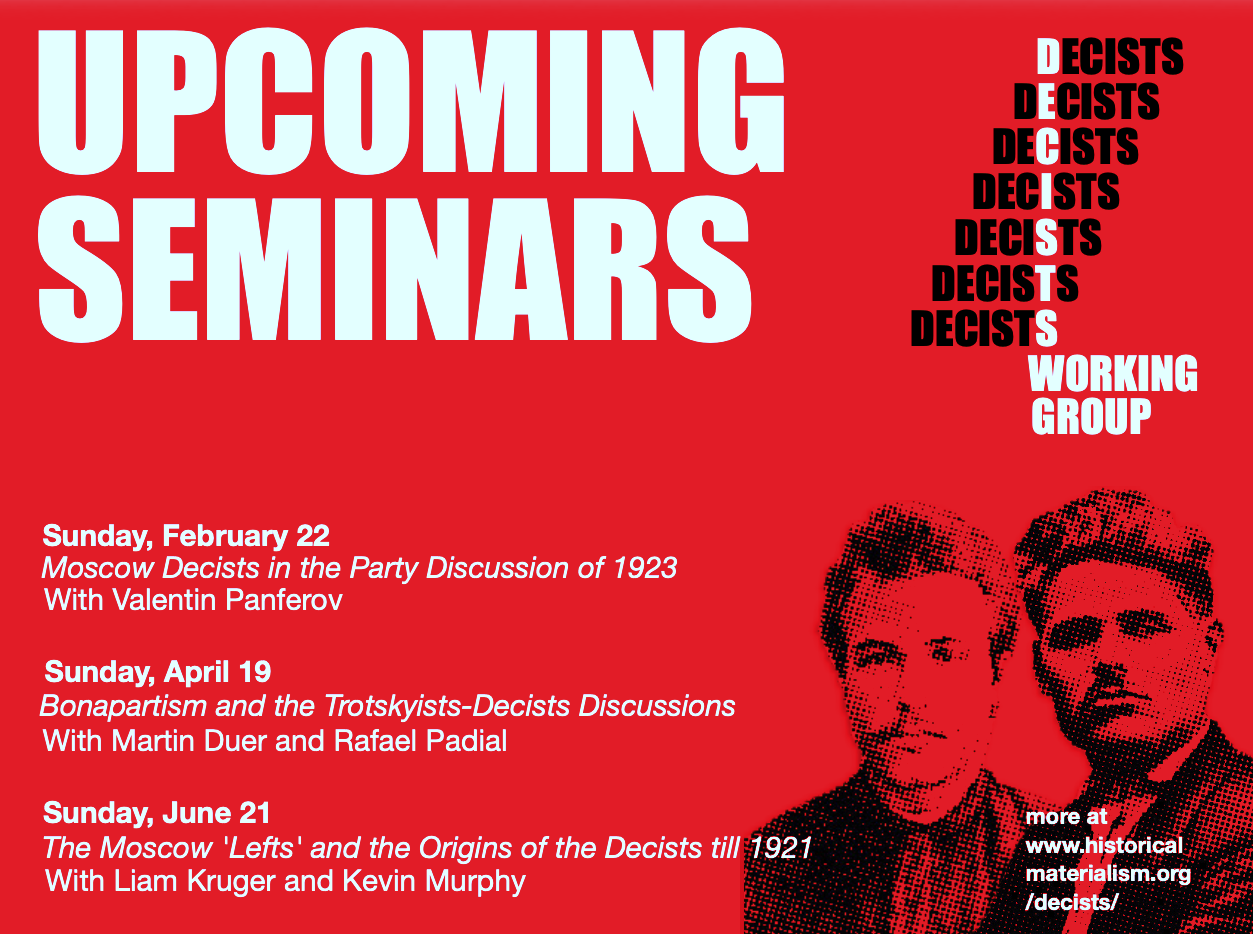 UPCOMING SEMINARS

DECISTS
DECISTS
DECISTS
DECISTS
DECISTS
DECISTS
DECISTS
WORKING
GROUP

Sunday, February 22
Moscow Decists in the Party Discussion of 1923
With Valentin Panferov

Sunday, April 19
Bonapartism and the Trotskyists-Decists Discussions
With Martin Duer and Rafael Padial

Sunday, June 21
The Moscow 'Lefts' and the Origins of the Decists till 1921
With Liam Kruger and Kevin Murphy

more at
www.historical
materialism.org
/decists/